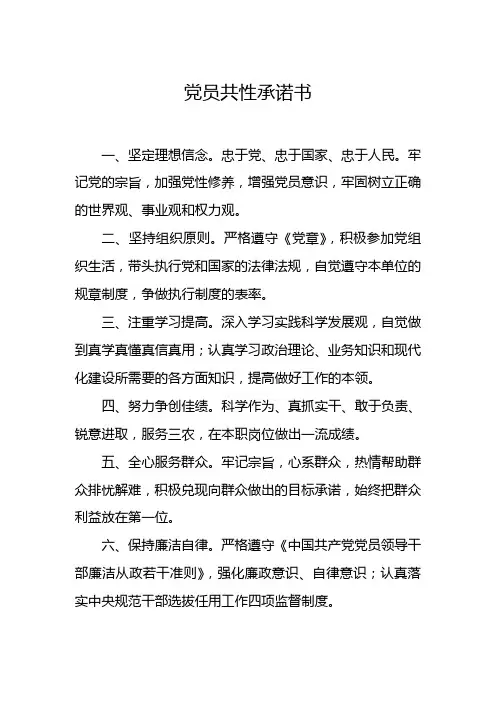 党员共性承诺书

一、坚定理想信念。忠于党、忠于国家、忠于人民。牢记党的宗旨，加强党性修养，增强党员意识，牢固树立正确的世界观、事业观和权力观。

二、坚持组织原则。严格遵守《党章》，积极参加党组织生活，带头执行党和国家的法律法规，自觉遵守本单位的规章制度，争做执行制度的表率。

三、注重学习提高。深入学习实践科学发展观，自觉做到真学真懂真信真用；认真学习政治理论、业务知识和现代化建设所需要的各方面知识，提高做好工作的本领。

四、努力争创佳绩。科学作为、真抓实干、敢于负责、锐意进取，服务三农，在本职岗位做出一流成绩。

五、全心服务群众。牢记宗旨，心系群众，热情帮助群众排忧解难，积极兑现向群众做出的目标承诺，始终把群众利益放在第一位。

六、保持廉洁自律。严格遵守《中国共产党党员领导干部廉洁从政若干准则》，强化廉政意识、自律意识；认真落实中央规范干部选拔任用工作四项监督制度。